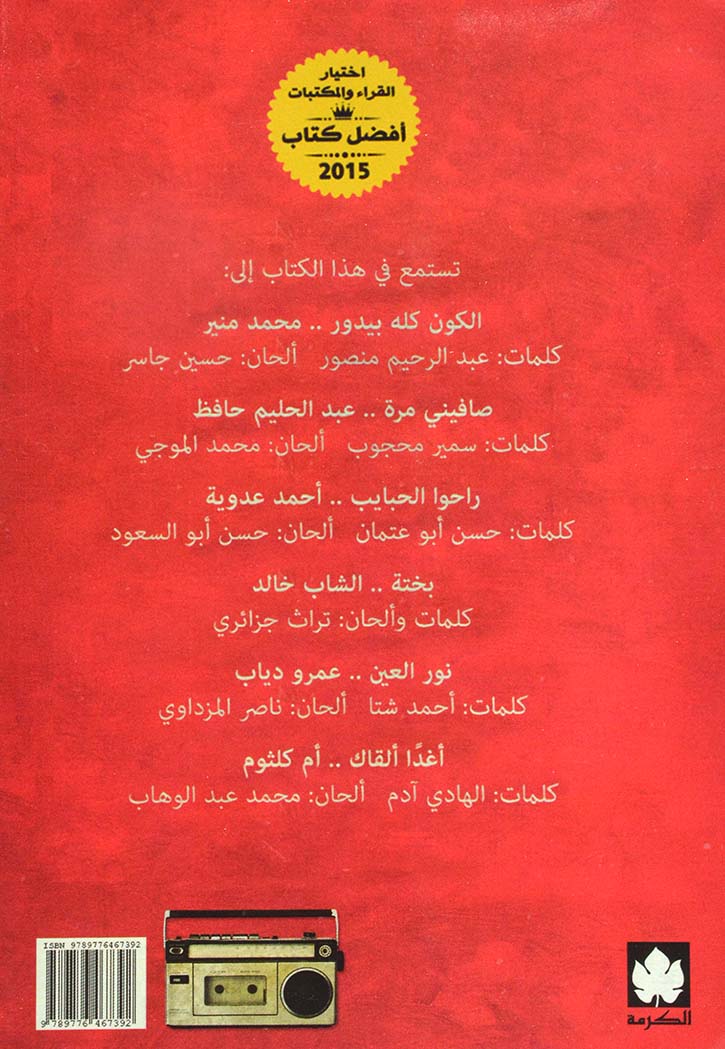 اختيار
القراء والمكتبات
أفضل كتاب
2015

تستمع في هذا الكتاب إلى:

الكون كله بيدور .. محمد منير
كلمات: عبد الرحيم منصور ألحان: حسين جاسر

صافيني مرة .. عبد الحليم حافظ
كلمات: سمير محجوب ألحان: محمد الموجي

راحوا الحبايب .. أحمد عدوية
كلمات: حسن أبو عتمان ألحان: حسن أبو السعود

بختة .. الشاب خالد
كلمات وألحان: تراث جزائري

نور العين .. عمرو دياب
كلمات: أحمد شتا ألحان: ناصر المزداوي

أغدًا ألقاك .. أم كلثوم
كلمات: الهادي آدم ألحان: محمد عبد الوهاب

ISBN 9789776467392
9 789776 467392

الكرمة